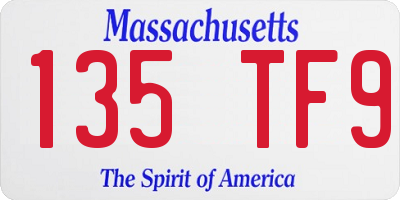 Massachusetts

135 TF9

The Spirit of America